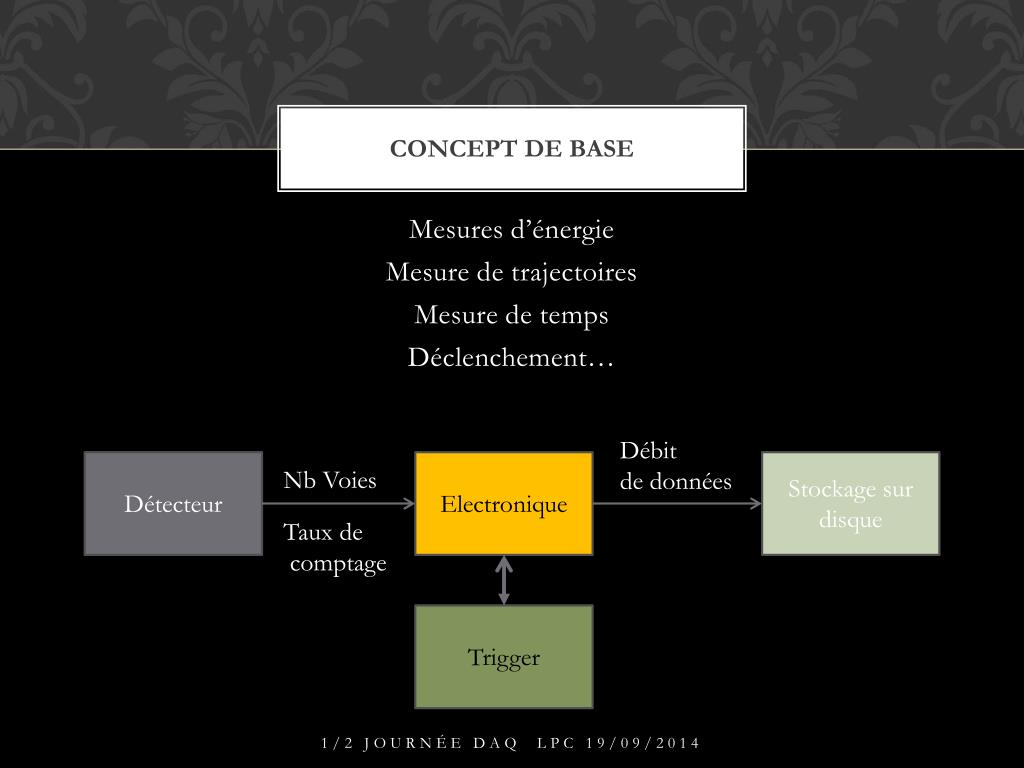 CONCEPT DE BASE

Mesures d'énergie
Mesure de trajectoires
Mesure de temps
Déclenchement…

Détecteur

Nb Voies

Taux de comptage

Electronique

Débit de données

Stockage sur disque

Trigger

1/2 JOURNÉE DAQ LPC 19/09/2014